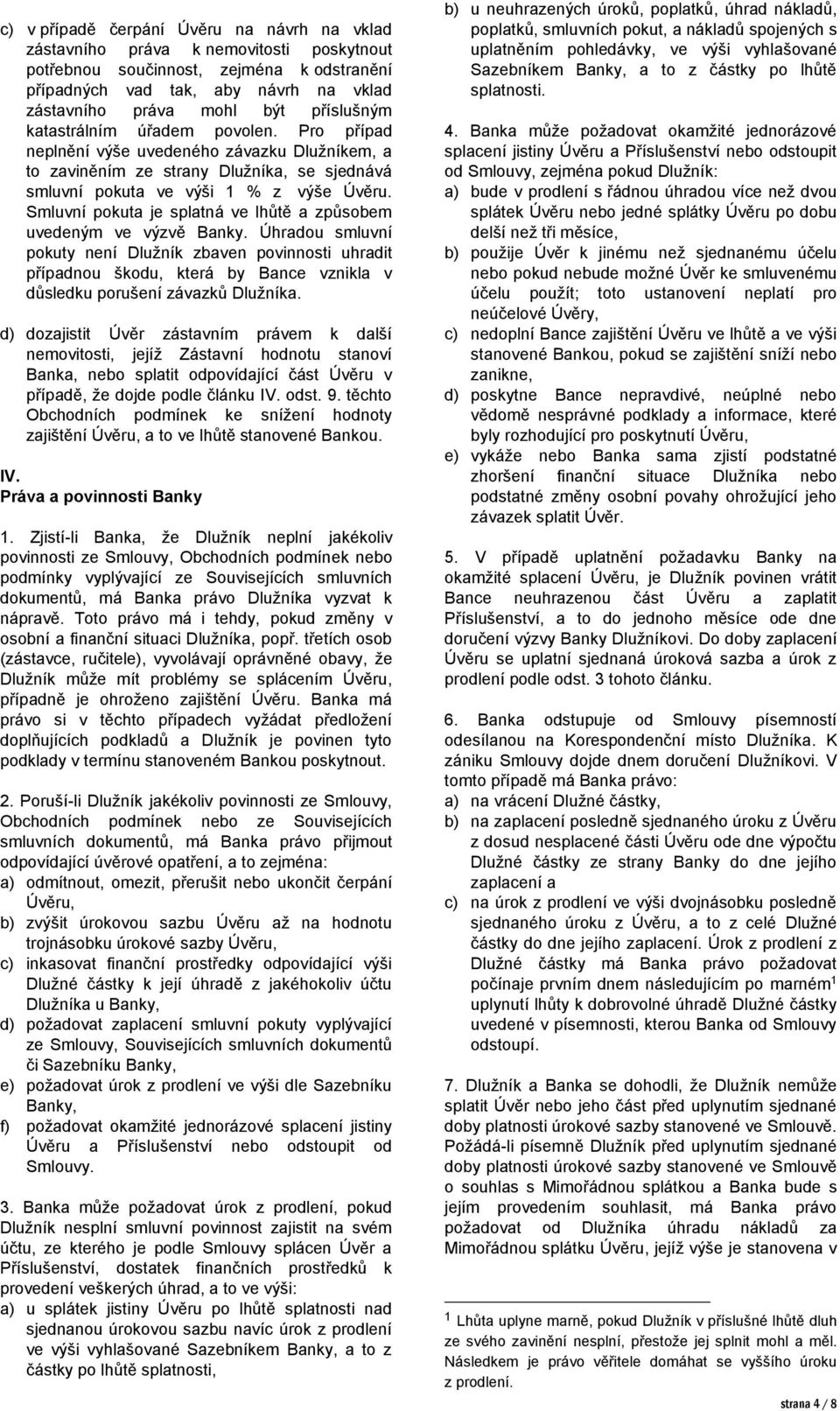 c) v případě čerpání Úvěru na návrh na vklad zástavního práva k nemovitosti poskytnout potřebnou součinnost, zejména k odstranění případných vad tak, aby návrh na vklad zástavního práva mohl být příslušným katastrálním úřadem povolen. Pro případ neplnění výše uvedeného závazku Dlužníkem, a to zaviněním ze strany Dlužníka, se sjednává smluvní pokuta ve výši 1 % z výše Úvěru. Smluvní pokuta je splatná ve lhůtě a způsobem uvedeným ve výzvě Banky. Úhradou smluvní pokuty není Dlužník zbaven povinnosti uhradit případnou škodu, která by Bance vznikla v důsledku porušení závazků Dlužníka.

d) dozajistit Úvěr zástavním právem k další nemovitosti, jejíž Zástavní hodnotu stanoví Banka, nebo splatit odpovídající část Úvěru v případě, že dojde podle článku IV. odst. 9. těchto Obchodních podmínek ke snížení hodnoty zajištění Úvěru, a to ve lhůtě stanovené Bankou.

IV.
Práva a povinnosti Banky

1. Zjistí-li Banka, že Dlužník neplní jakékoliv povinnosti ze Smlouvy, Obchodních podmínek nebo podmínky vyplývající ze Souvisejících smluvních dokumentů, má Banka právo Dlužníka vyzvat k nápravě. Toto právo má i tehdy, pokud změny v osobní a finanční situaci Dlužníka, popř. třetích osob (zástavce, ručitele), vyvolávají oprávněné obavy, že Dlužník může mít problémy se splácením Úvěru, případně je ohroženo zajištění Úvěru. Banka má právo si v těchto případech vyžádat předložení doplňujících podkladů a Dlužník je povinen tyto podklady v termínu stanoveném Bankou poskytnout.

2. Poruší-li Dlužník jakékoliv povinnosti ze Smlouvy, Obchodních podmínek nebo ze Souvisejících smluvních dokumentů, má Banka právo přijmout odpovídající úvěrové opatření, a to zejména:
a) odmítnout, omezit, přerušit nebo ukončit čerpání Úvěru,
b) zvýšit úrokovou sazbu Úvěru až na hodnotu trojnásobku úrokové sazby Úvěru,
c) inkasovat finanční prostředky odpovídající výši Dlužné částky k její úhradě z jakéhokoliv účtu Dlužníka u Banky,
d) požadovat zaplacení smluvní pokuty vyplývající ze Smlouvy, Souvisejících smluvních dokumentů či Sazebníku Banky,
e) požadovat úrok z prodlení ve výši dle Sazebníku Banky,
f) požadovat okamžité jednorázové splacení jistiny Úvěru a Příslušenství nebo odstoupit od Smlouvy.

3. Banka může požadovat úrok z prodlení, pokud Dlužník nesplní smluvní povinnost zajistit na svém účtu, ze kterého je podle Smlouvy splácen Úvěr a Příslušenství, dostatek finančních prostředků k provedení veškerých úhrad, a to ve výši:
a) u splátek jistiny Úvěru po lhůtě splatnosti nad sjednanou úrokovou sazbu navíc úrok z prodlení ve výši vyhlašované Sazebníkem Banky, a to z částky po lhůtě splatnosti,
b) u neuhrazených úroků, poplatků, úhrad nákladů, poplatků, smluvních pokut, a nákladů spojených s uplatněním pohledávky, ve výši vyhlašované Sazebníkem Banky, a to z částky po lhůtě splatnosti.

4. Banka může požadovat okamžité jednorázové splacení jistiny Úvěru a Příslušenství nebo odstoupit od Smlouvy, zejména pokud Dlužník:
a) bude v prodlení s řádnou úhradou více než dvou splátek Úvěru nebo jedné splátky Úvěru po dobu delší než tři měsíce,
b) použije Úvěr k jinému než sjednanému účelu nebo pokud nebude možné Úvěr ke smluvenému účelu použít; toto ustanovení neplatí pro neúčelové Úvěry,
c) nedoplní Bance zajištění Úvěru ve lhůtě a ve výši stanovené Bankou, pokud se zajištění sníží nebo zanikne,
d) poskytne Bance nepravdivé, neúplné nebo vědomě nesprávné podklady a informace, které byly rozhodující pro poskytnutí Úvěru,
e) vykáže nebo Banka sama zjistí podstatné zhoršení finanční situace Dlužníka nebo podstatné změny osobní povahy ohrožující jeho závazek splatit Úvěr.

5. V případě uplatnění požadavku Banky na okamžité splacení Úvěru, je Dlužník povinen vrátit Bance neuhrazenou část Úvěru a zaplatit Příslušenství, a to do jednoho měsíce ode dne doručení výzvy Banky Dlužníkovi. Do doby zaplacení Úvěru se uplatní sjednaná úroková sazba a úrok z prodlení podle odst. 3 tohoto článku.

6. Banka odstupuje od Smlouvy písemností odesílanou na Korespondenční místo Dlužníka. K zániku Smlouvy dojde dnem doručení Dlužníkovi. V tomto případě má Banka právo:
a) na vrácení Dlužné částky,
b) na zaplacení posledně sjednaného úroku z Úvěru z dosud nesplacené části Úvěru ode dne výpočtu Dlužné částky ze strany Banky do dne jejího zaplacení a
c) na úrok z prodlení ve výši dvojnásobku posledně sjednaného úroku z Úvěru, a to z celé Dlužné částky do dne jejího zaplacení. Úrok z prodlení z Dlužné částky má Banka právo požadovat počínaje prvním dnem následujícím po marném$^1$ uplynutí lhůty k dobrovolné úhradě Dlužné částky uvedené v písemnosti, kterou Banka od Smlouvy odstoupí.

7. Dlužník a Banka se dohodli, že Dlužník nemůže splatit Úvěr nebo jeho část před uplynutím sjednané doby platnosti úrokové sazby stanovené ve Smlouvě. Požádá-li písemně Dlužník před uplynutím sjednané doby platnosti úrokové sazby stanovené ve Smlouvě o souhlas s Mimořádnou splátkou a Banka bude s jejím provedením souhlasit, má Banka právo požadovat od Dlužníka úhradu nákladů za Mimořádnou splátku Úvěru, jejíž výše je stanovena v

$^1$ Lhůta uplyne marně, pokud Dlužník v příslušné lhůtě dluh ze svého zavinění nesplní, přestože jej splnit mohl a měl. Následkem je právo věřitele domáhat se vyššího úroku z prodlení.

strana 4 / 8